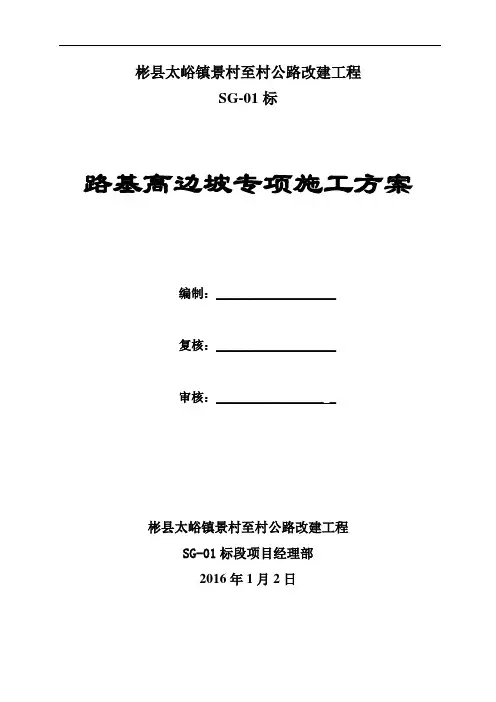 彬县太峪镇景村至村公路改建工程
SG-01 标

路基高边坡专项施工方案

编制：

复核：

审核：

彬县太峪镇景村至村公路改建工程
SG-01 标段项目经理部
2016 年 1 月 2 日